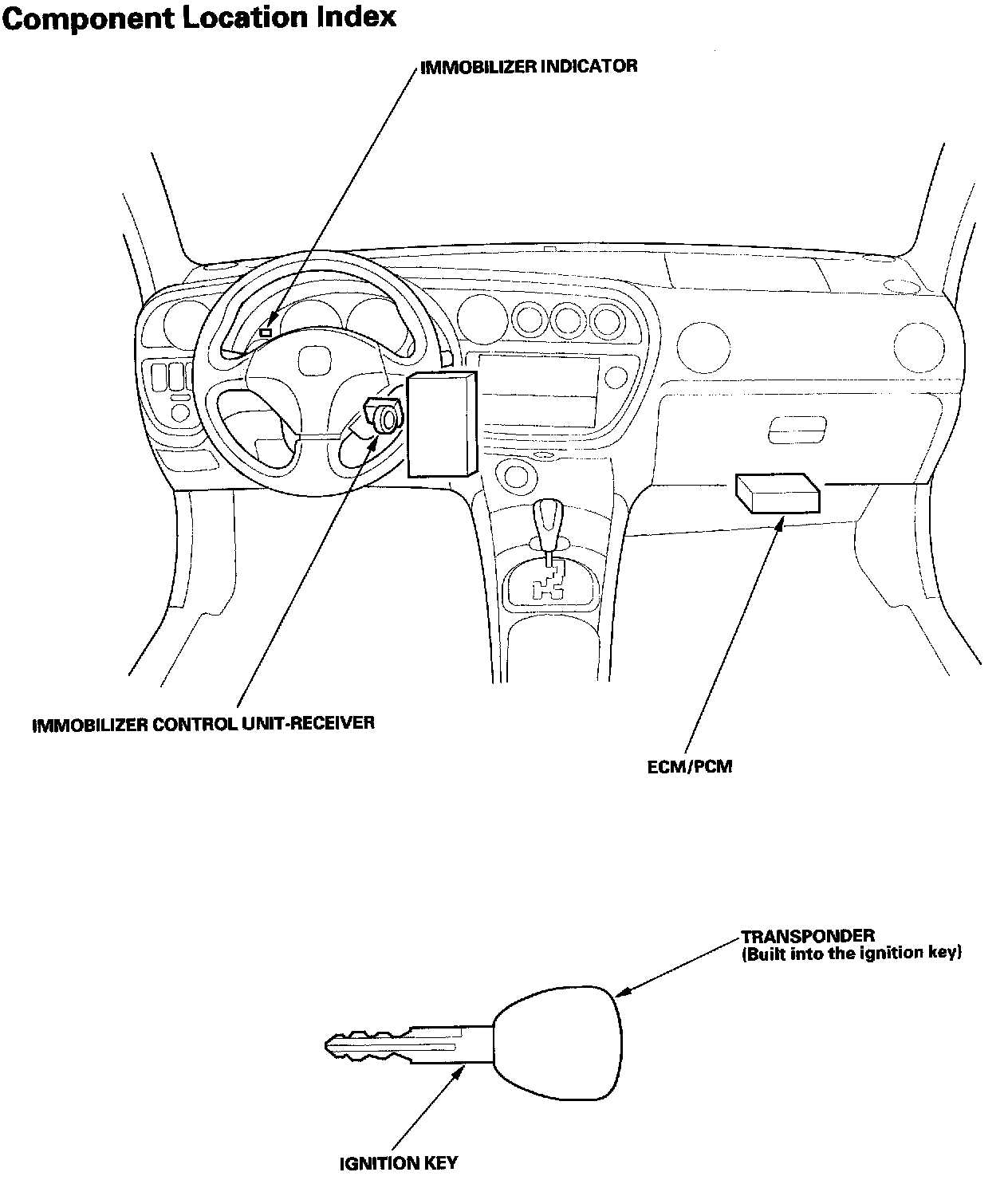 Component Location Index

IMMOBILIZER INDICATOR

IMMOBILIZER CONTROL UNIT-RECEIVER

ECM/PCM

TRANSPONDER
(Built into the ignition key)

IGNITION KEY